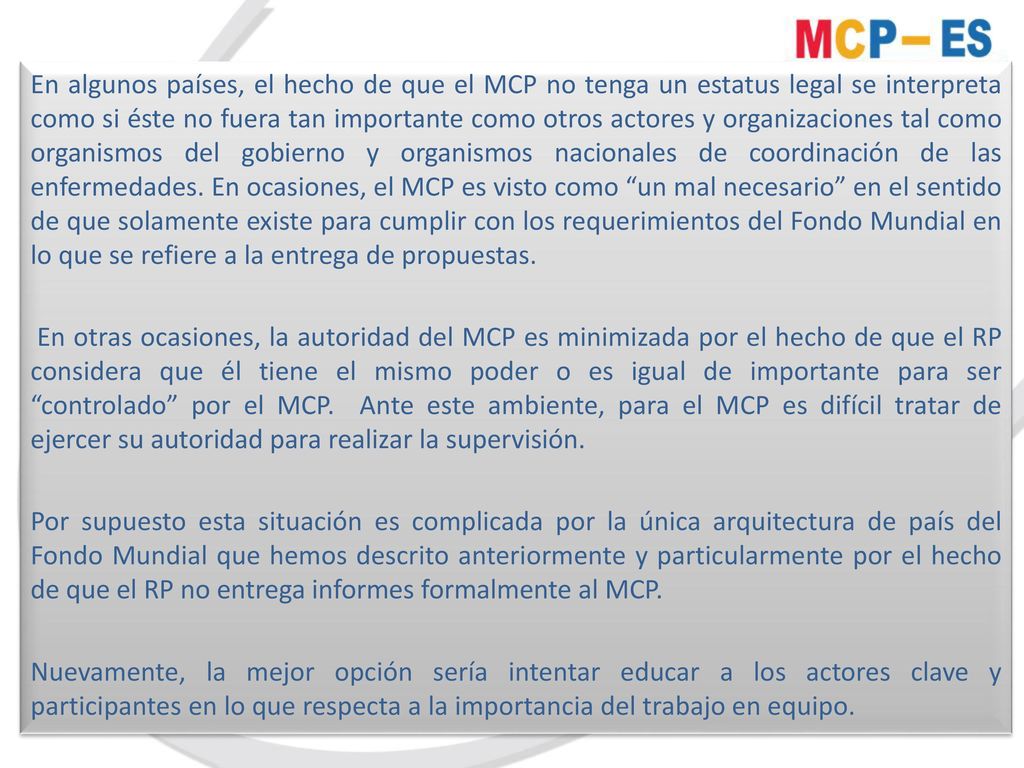 MCP – ES

En algunos países, el hecho de que el MCP no tenga un estatus legal se interpreta como si éste no fuera tan importante como otros actores y organizaciones tal como organismos del gobierno y organismos nacionales de coordinación de las enfermedades. En ocasiones, el MCP es visto como “un mal necesario” en el sentido de que solamente existe para cumplir con los requerimientos del Fondo Mundial en lo que se refiere a la entrega de propuestas.

En otras ocasiones, la autoridad del MCP es minimizada por el hecho de que el RP considera que él tiene el mismo poder o es igual de importante para ser “controlado” por el MCP. Ante este ambiente, para el MCP es difícil tratar de ejercer su autoridad para realizar la supervisión.

Por supuesto esta situación es complicada por la única arquitectura de país del Fondo Mundial que hemos descrito anteriormente y particularmente por el hecho de que el RP no entrega informes formalmente al MCP.

Nuevamente, la mejor opción sería intentar educar a los actores clave y participantes en lo que respecta a la importancia del trabajo en equipo.